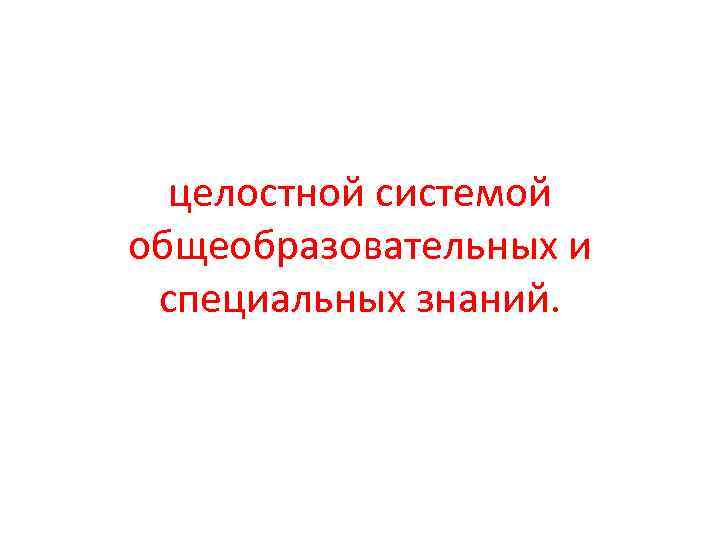 целостной системой общеобразовательных и специальных знаний.